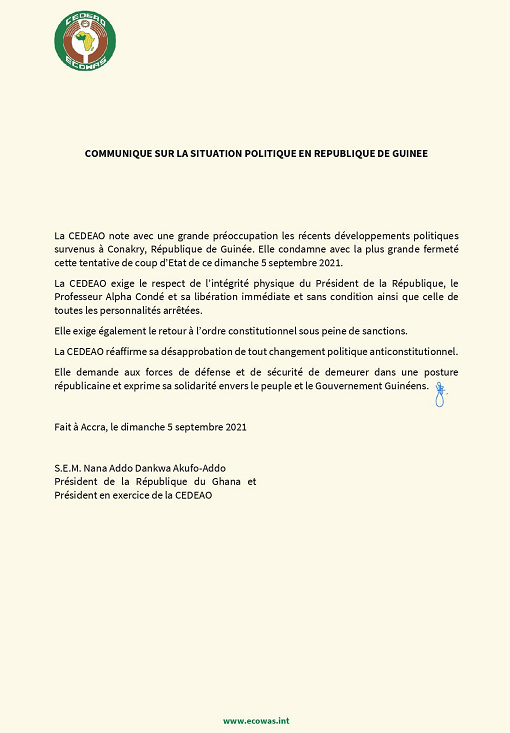 CEDEAO
ECOWAS

COMMUNIQUE SUR LA SITUATION POLITIQUE EN REPUBLIQUE DE GUINEE

La CEDEAO note avec une grande préoccupation les récents développements politiques survenus à Conakry, République de Guinée. Elle condamne avec la plus grande fermeté cette tentative de coup d'Etat de ce dimanche 5 septembre 2021.

La CEDEAO exige le respect de l'intégrité physique du Président de la République, le Professeur Alpha Condé et sa libération immédiate et sans condition ainsi que celle de toutes les personnalités arrêtées.

Elle exige également le retour à l'ordre constitutionnel sous peine de sanctions.

La CEDEAO réaffirme sa désapprobation de tout changement politique anticonstitutionnel.

Elle demande aux forces de défense et de sécurité de demeurer dans une posture républicaine et exprime sa solidarité envers le peuple et le Gouvernement Guinéens.

Fait à Accra, le dimanche 5 septembre 2021

S.E.M. Nana Addo Dankwa Akufo-Addo
Président de la République du Ghana et
Président en exercice de la CEDEAO

www.ecowas.int